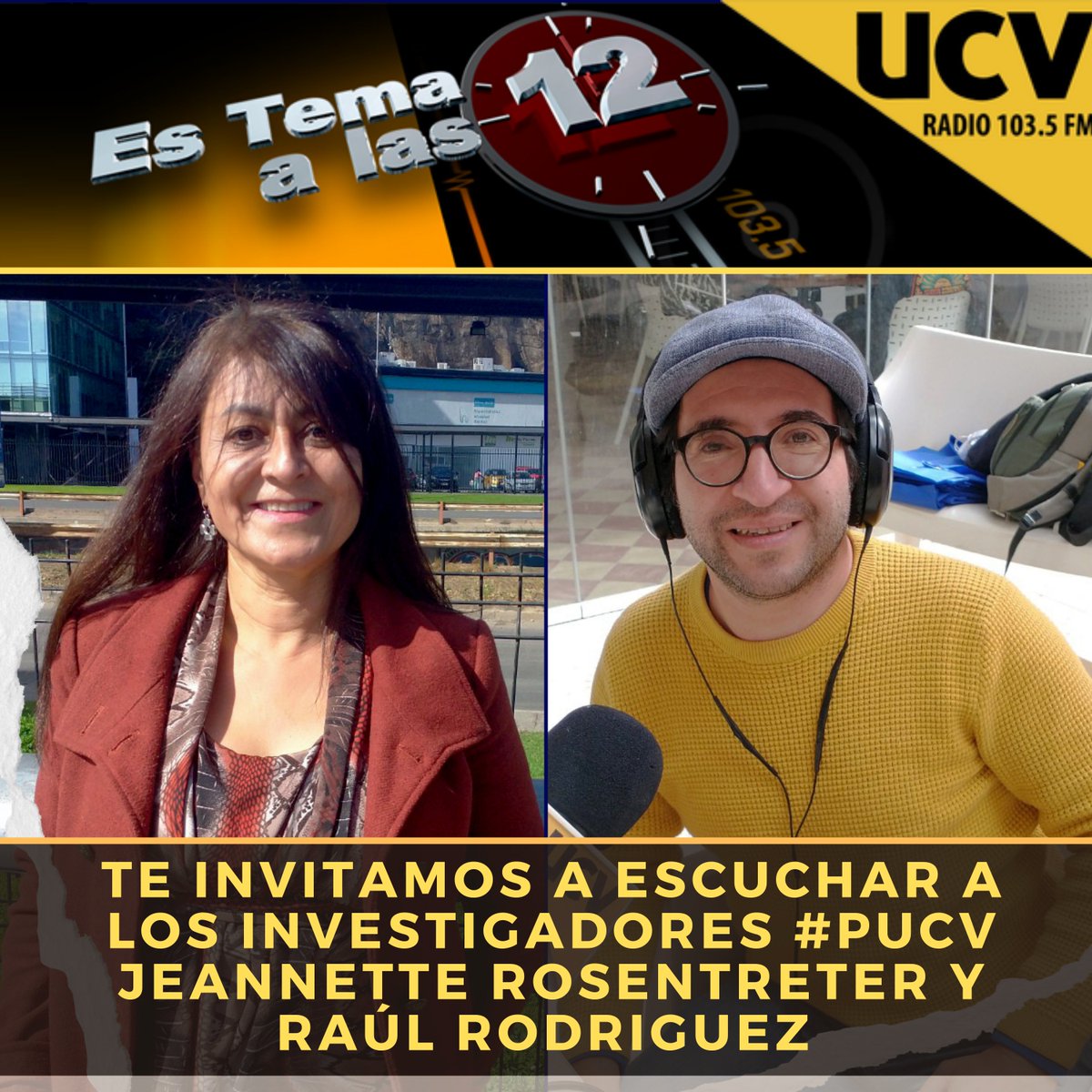 Es Tema a las 12

103.5

UCV
RADIO 103.5 FM

TE INVITAMOS A ESCUCHAR A LOS INVESTIGADORES #PUCV JEANNETTE ROSENTRETER Y RAÚL RODRIGUEZ